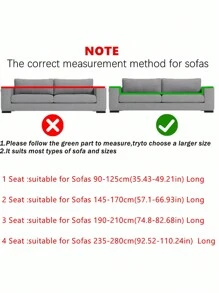 NOTE
The correct measurement method for sofas

1.Please follow the green part to measure,tryto choose a larger size
2.It suits most types of sofa and sizes

1 Seat :suitable for Sofas 90-125cm(35.43-49.21in) Long

2 Seat :suitable for Sofas 145-170cm(57.1-66.93in) Long

3 Seat :suitable for Sofas 190-210cm(74.8-82.68in) Long

4 Seat :suitable for Sofas 235-280cm(92.52-110.24in) Long